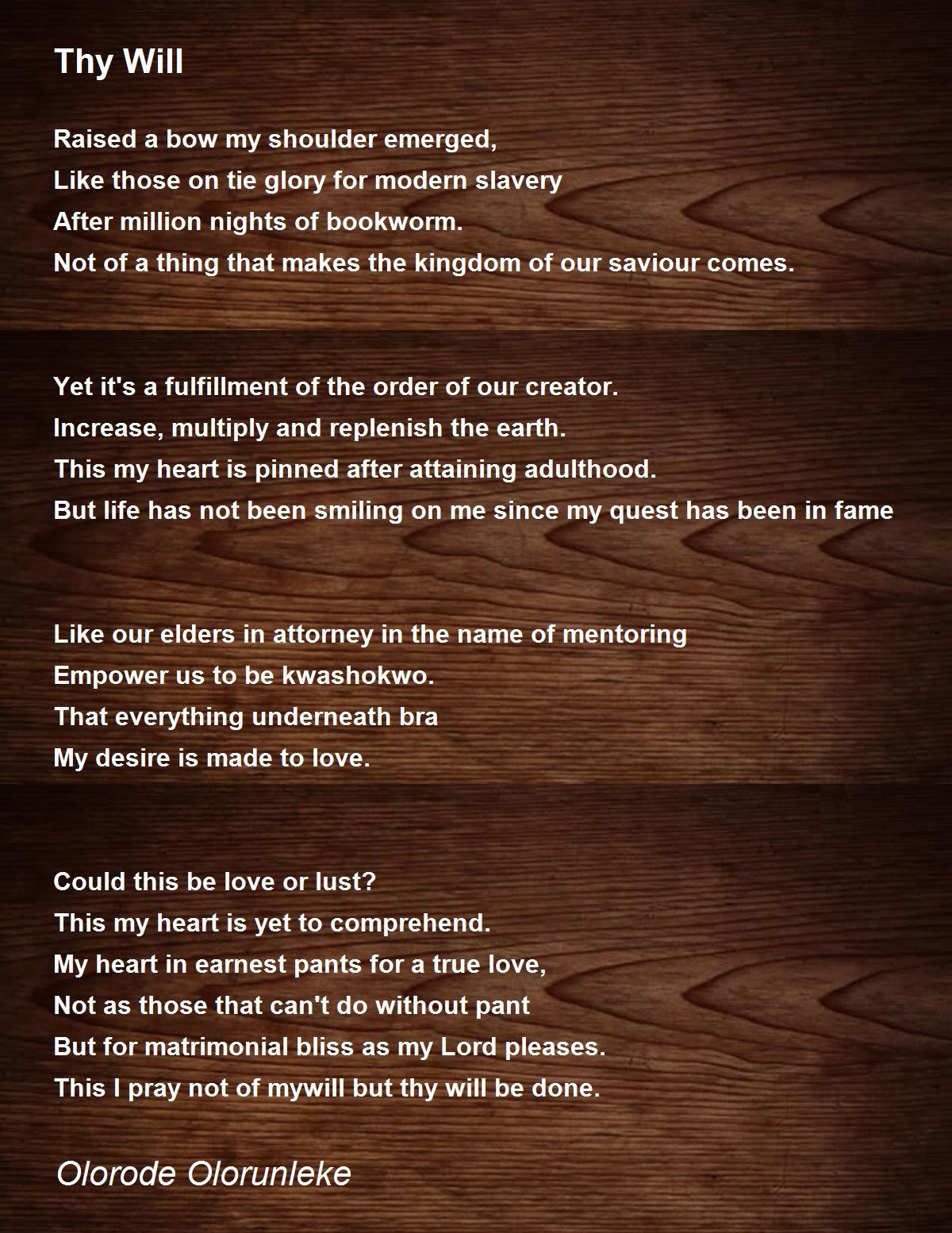 Thy Will

Raised a bow my shoulder emerged,
Like those on tie glory for modern slavery
After million nights of bookworm.
Not of a thing that makes the kingdom of our saviour comes.

Yet it's a fulfillment of the order of our creator.
Increase, multiply and replenish the earth.
This my heart is pinned after attaining adulthood.
But life has not been smiling on me since my quest has been in fame

Like our elders in attorney in the name of mentoring
Empower us to be kwashokwo.
That everything underneath bra
My desire is made to love.

Could this be love or lust?
This my heart is yet to comprehend.
My heart in earnest pants for a true love,
Not as those that can't do without pant
But for matrimonial bliss as my Lord pleases.
This I pray not of mywill but thy will be done.

Olorode Olorunleke